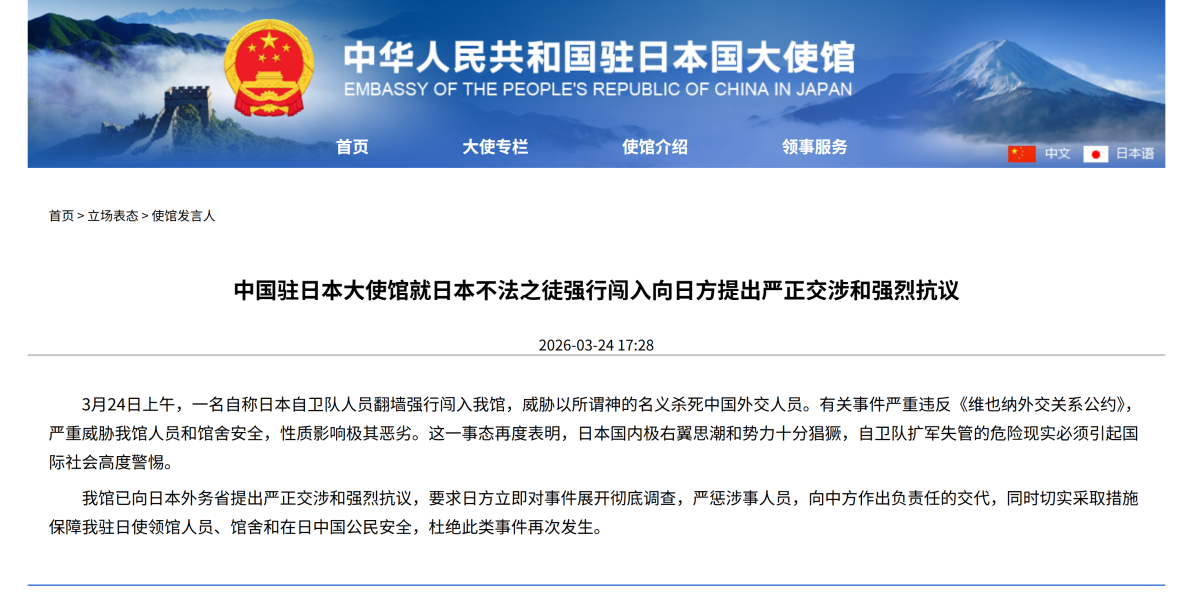 中华人民共和国驻日本国大使馆
EMBASSY OF THE PEOPLE'S REPUBLIC OF CHINA IN JAPAN

首页 大使专栏 使馆介绍 领事服务

中文 日本语

首页 > 立场表态 > 使馆发言人

中国驻日本大使馆就日本不法之徒强行闯入向日方提出严正交涉和强烈抗议

2026-03-24 17:28

3月24日上午，一名自称日本自卫队人员翻墙强行闯入我馆，威胁以所谓神的名义杀死中国外交人员。有关事件严重违反《维也纳外交关系公约》，严重威胁我馆人员和馆舍安全，性质影响极其恶劣。这一事态再度表明，日本国内极右翼思潮和势力十分猖獗，自卫队扩军失管的危险现实必须引起国际社会高度警惕。

我馆已向日本外务省提出严正交涉和强烈抗议，要求日方立即对事件展开彻底调查，严惩涉事人员，向中方作出负责任的交代，同时切实采取措施保障我驻日使领馆人员、馆舍和在日中国公民安全，杜绝此类事件再次发生。